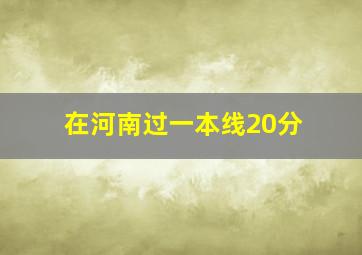 在河南过一本线20分